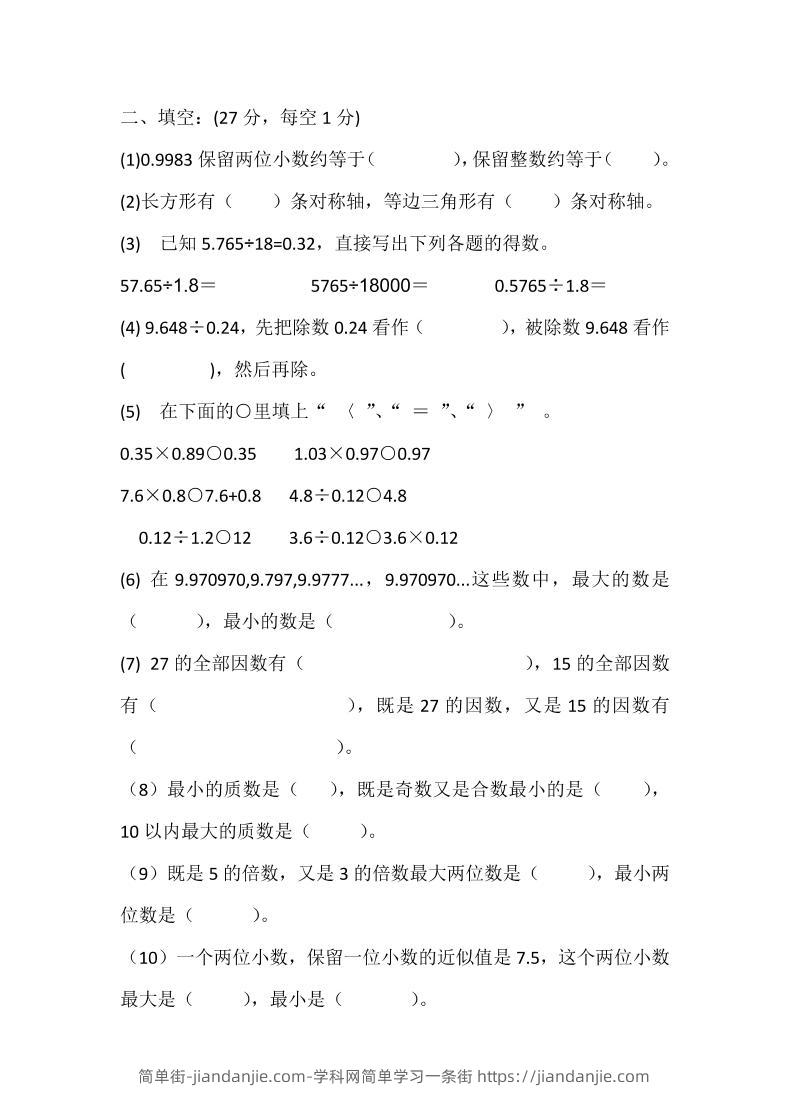 二、填空：(27 分，每空 1 分)

(1)0.9983 保留两位小数约等于（　　　），保留整数约等于（　　）。

(2)长方形有（　　）条对称轴，等边三角形有（　　）条对称轴。

(3)　已知 5.765÷18=0.32，直接写出下列各题的得数。

57.65÷1.8＝　　　　5765÷18000＝　　　　0.5765÷1.8＝

(4) 9.648÷0.24，先把除数 0.24 看作（　　　），被除数 9.648 看作(　　　)，然后再除。

(5)　在下面的○里填上“　〈　”、“　＝　”、“　〉　”　。

0.35×0.89○0.35　　1.03×0.97○0.97

7.6×0.8○7.6+0.8　　4.8÷0.12○4.8

0.12÷1.2○12　　3.6÷0.12○3.6×0.12

(6) 在 9.970970,9.797,9.9777...，9.970970...这些数中，最大的数是（　　　），最小的数是（　　　　）。

(7) 27 的全部因数有（　　　　　　　　），15 的全部因数有（　　　　　　　），既是 27 的因数，又是 15 的因数有（　　　　　　　）。

（8）最小的质数是（　　），既是奇数又是合数最小的是（　　），10 以内最大的质数是（　　）。

（9）既是 5 的倍数，又是 3 的倍数最大两位数是（　　），最小两位数是（　　）。

（10）一个两位小数，保留一位小数的近似值是 7.5，这个两位小数最大是（　　），最小是（　　）。

简单街-jiandanjie.com-学科网简单学习一条街 https://jiandanjie.com